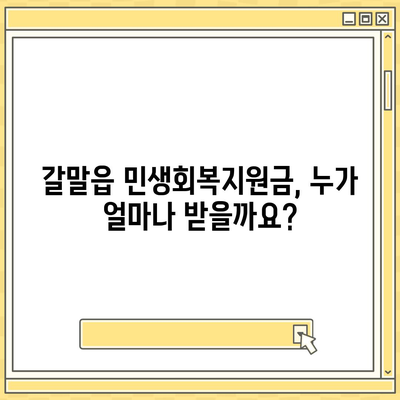 갈말읍 민생회복지원금, 누가 얼마나 받을까요?